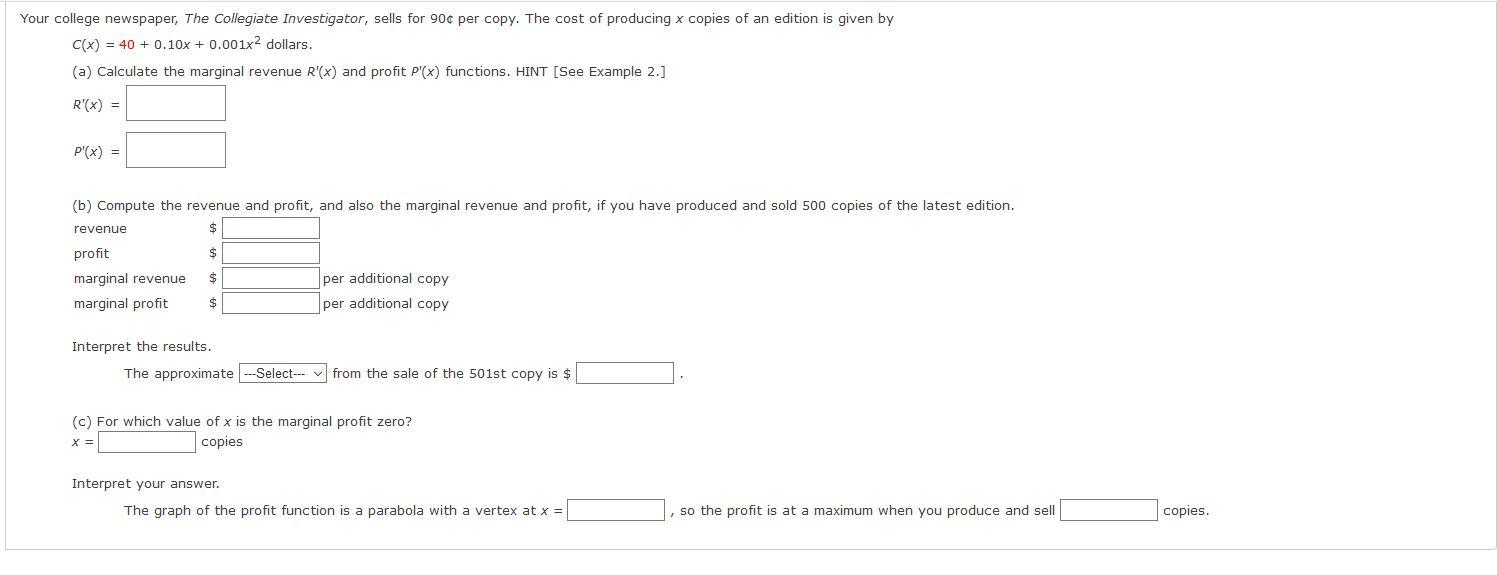 Your college newspaper, The Collegiate Investigator, sells for 90¢ per copy. The cost of producing $x$ copies of an edition is given by

$C(x) = 40 + 0.10x + 0.001x^2$ dollars.

(a) Calculate the marginal revenue $R'(x)$ and profit $P'(x)$ functions. HINT [See Example 2.]

$R'(x) =$

$P'(x) =$

(b) Compute the revenue and profit, and also the marginal revenue and profit, if you have produced and sold 500 copies of the latest edition.

revenue $
profit $
marginal revenue $ per additional copy
marginal profit $ per additional copy

Interpret the results.

The approximate ---Select--- from the sale of the 501st copy is $ .

(c) For which value of $x$ is the marginal profit zero?

$x =$ copies

Interpret your answer.

The graph of the profit function is a parabola with a vertex at $x =$ , so the profit is at a maximum when you produce and sell copies.